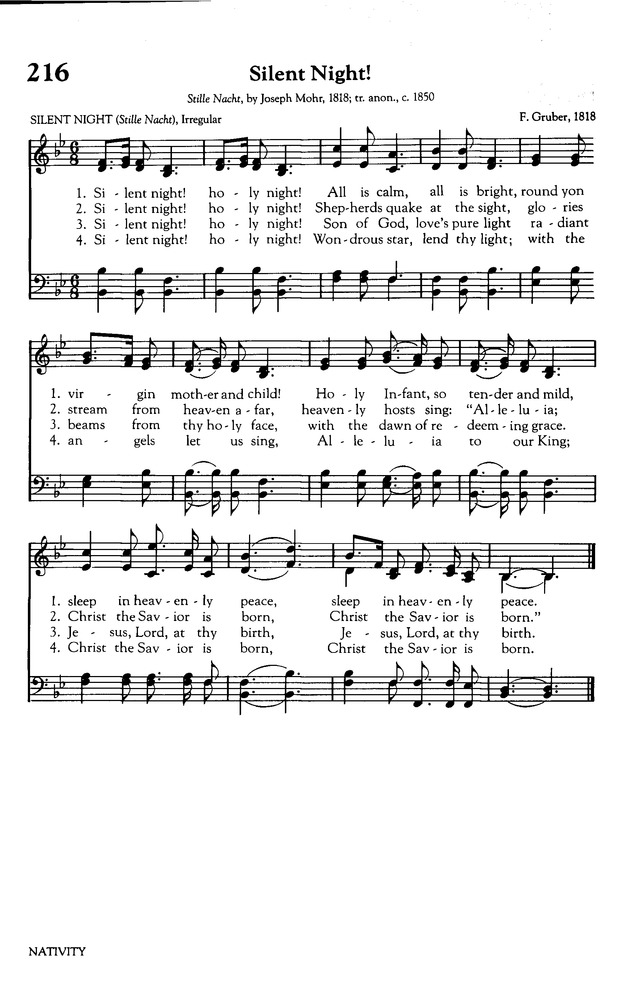 216 Silent Night!

Stille Nacht, by Joseph Mohr, 1818; tr. anon., c. 1850

SILENT NIGHT (Stille Nacht), Irregular

F. Gruber, 1818

1. Si - lent night! ho - ly night! All is calm, all is bright, round yon
2. Si - lent night! ho - ly night! Shep-herds quake at the sight, glo - ries
3. Si - lent night! ho - ly night! Son of God, love's pure light ra - diant
4. Si - lent night! ho - ly night! Won-drous star, lend thy light; with the

1. vir - gin moth-er and child! Ho - ly In-fant, so ten-der and mild,
2. stream from heav-en a - far, heaven - ly hosts sing: "Al - le - lu - ia;
3. beams from thy ho - ly face, with the dawn of re - deem - ing grace.
4. an - gels let us sing, Al - le - lu - ia to our King;

1. sleep in heav - en - ly peace, sleep in heav - en - ly peace.
2. Christ the Sav - ior is born, Christ the Sav - ior is born."
3. Je - sus, Lord, at thy birth, Je - sus, Lord, at thy birth.
4. Christ the Sav - ior is born, Christ the Sav - ior is born.

NATIVITY